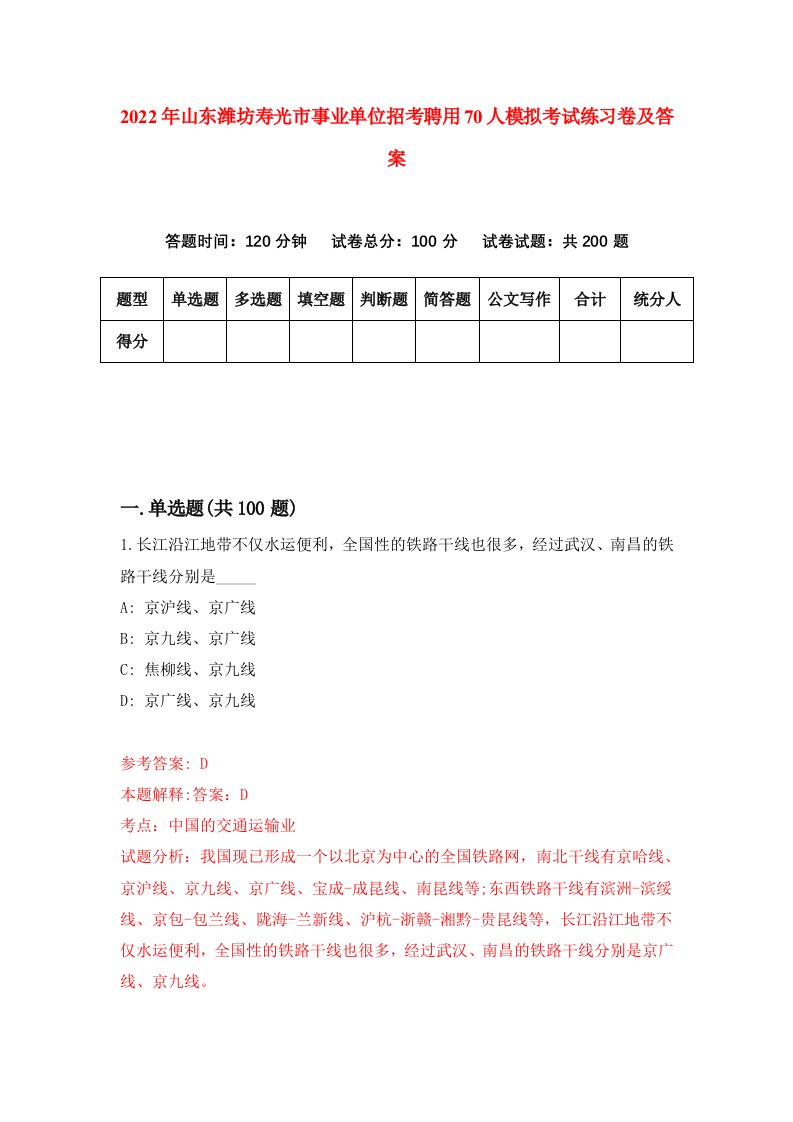 2022年山东潍坊寿光市事业单位招考聘用70人模拟考试练习卷及答案

答题时间：120分钟　试卷总分：100分　试卷试题：共200题

| 题型 | 单选题 | 多选题 | 填空题 | 判断题 | 简答题 | 公文写作 | 合计 | 统分人 |
|---|---|---|---|---|---|---|---|---|
| 得分 | | | | | | | | |

一.单选题(共100题)

1.长江沿江地带不仅水运便利，全国性的铁路干线也很多，经过武汉、南昌的铁路干线分别是_____

A: 京沪线、京广线

B: 京九线、京广线

C: 焦柳线、京九线

D: 京广线、京九线

参考答案: D

本题解释:答案：D

考点：中国的交通运输业

试题分析：我国现已形成一个以北京为中心的全国铁路网，南北干线有京哈线、京沪线、京九线、京广线、宝成-成昆线、南昆线等;东西铁路干线有滨洲-滨绥线、京包-包兰线、陇海-兰新线、沪杭-浙赣-湘黔-贵昆线等，长江沿江地带不仅水运便利，全国性的铁路干线也很多，经过武汉、南昌的铁路干线分别是京广线、京九线。